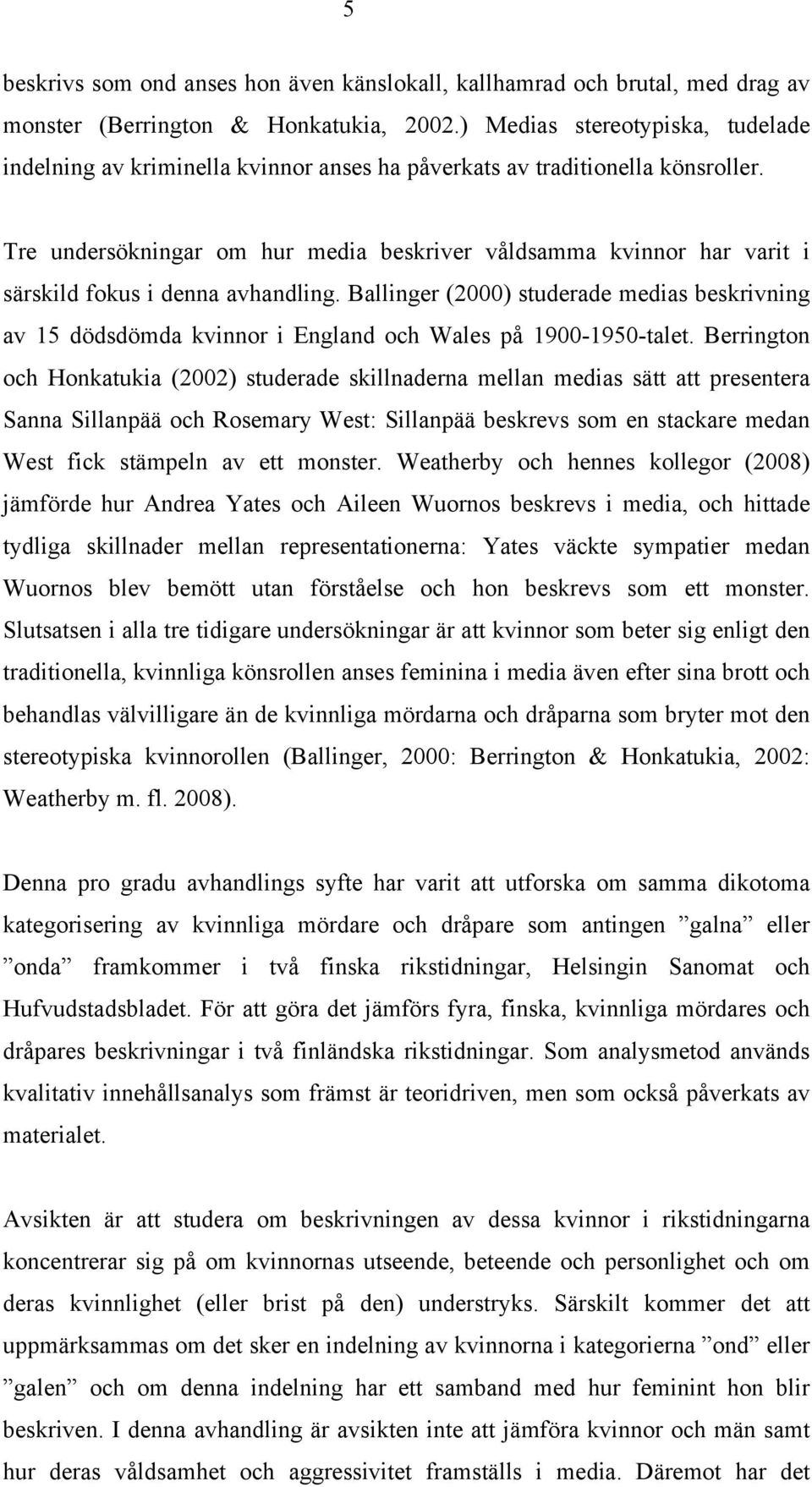 5

beskrivs som ond anses hon även känslokall, kallhamrad och brutal, med drag av monster (Berrington & Honkatukia, 2002.) Medias stereotypiska, tudelade indelning av kriminella kvinnor anses ha påverkats av traditionella könsroller.

Tre undersökningar om hur media beskriver våldsamma kvinnor har varit i särskild fokus i denna avhandling. Ballinger (2000) studerade medias beskrivning av 15 dödsdömda kvinnor i England och Wales på 1900-1950-talet. Berrington och Honkatukia (2002) studerade skillnaderna mellan medias sätt att presentera Sanna Sillanpää och Rosemary West: Sillanpää beskrevs som en stackare medan West fick stämpeln av ett monster. Weatherby och hennes kollegor (2008) jämförde hur Andrea Yates och Aileen Wuornos beskrevs i media, och hittade tydliga skillnader mellan representationerna: Yates väckte sympatier medan Wuornos blev bemött utan förståelse och hon beskrevs som ett monster. Slutsatsen i alla tre tidigare undersökningar är att kvinnor som beter sig enligt den traditionella, kvinnliga könsrollen anses feminina i media även efter sina brott och behandlas välvilligare än de kvinnliga mördarna och dråparna som bryter mot den stereotypiska kvinnorollen (Ballinger, 2000: Berrington & Honkatukia, 2002: Weatherby m. fl. 2008).

Denna pro gradu avhandlings syfte har varit att utforska om samma dikotoma kategorisering av kvinnliga mördare och dråpare som antingen ”galna” eller ”onda” framkommer i två finska rikstidningar, Helsingin Sanomat och Hufvudstadsbladet. För att göra det jämförs fyra, finska, kvinnliga mördares och dråpares beskrivningar i två finländska rikstidningar. Som analysmetod används kvalitativ innehållsanalys som främst är teoridriven, men som också påverkats av materialet.

Avsikten är att studera om beskrivningen av dessa kvinnor i rikstidningarna koncentrerar sig på om kvinnornas utseende, beteende och personlighet och om deras kvinnlighet (eller brist på den) understryks. Särskilt kommer det att uppmärksammas om det sker en indelning av kvinnorna i kategorierna ”ond” eller ”galen” och om denna indelning har ett samband med hur feminint hon blir beskriven. I denna avhandling är avsikten inte att jämföra kvinnor och män samt hur deras våldsamhet och aggressivitet framställs i media. Däremot har det